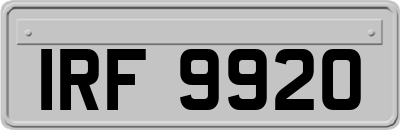 IRF 9920